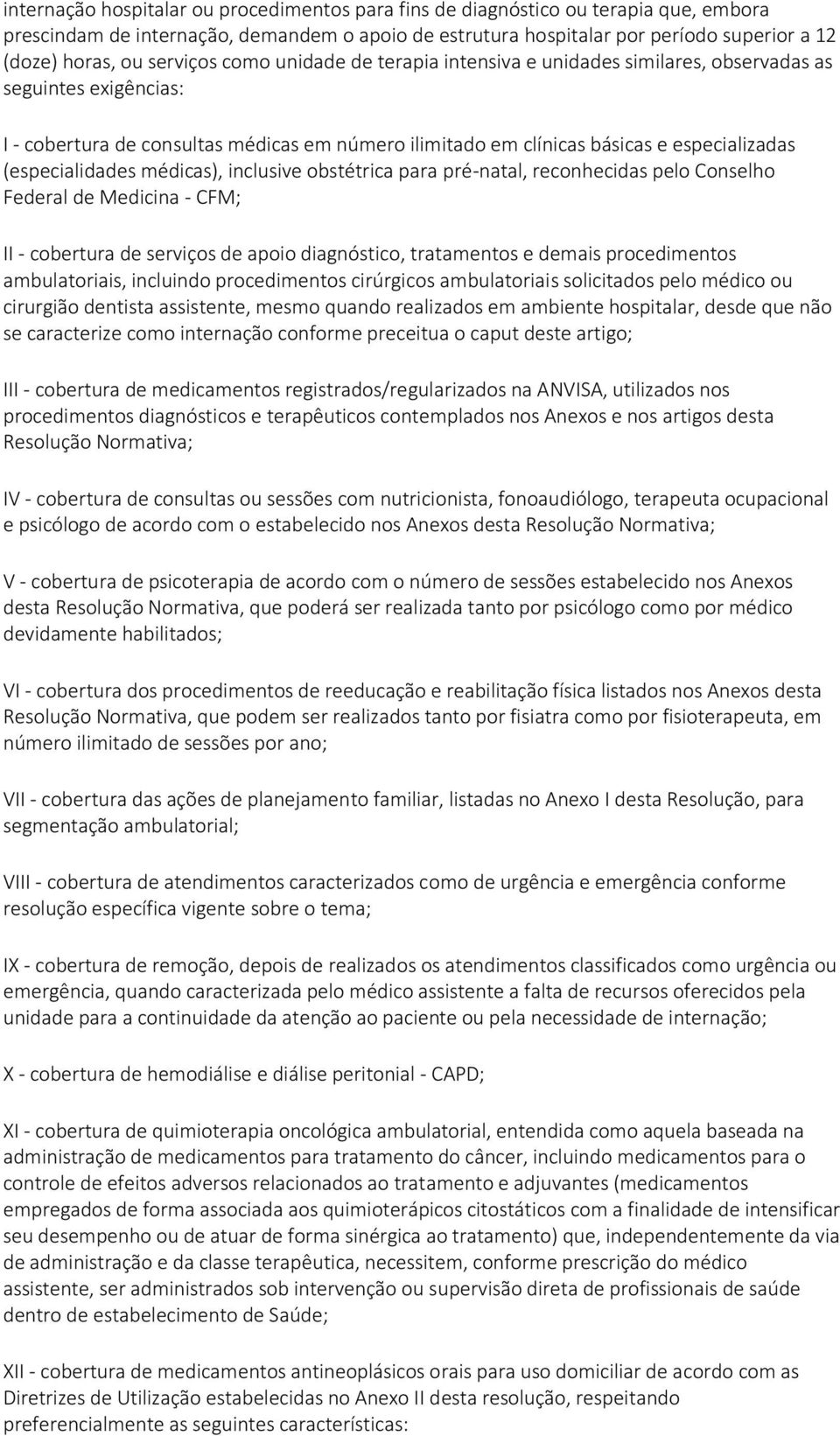 internação hospitalar ou procedimentos para fins de diagnóstico ou terapia que, embora prescindam de internação, demandem o apoio de estrutura hospitalar por período superior a 12 (doze) horas, ou serviços como unidade de terapia intensiva e unidades similares, observadas as seguintes exigências:

I - cobertura de consultas médicas em número ilimitado em clínicas básicas e especializadas (especialidades médicas), inclusive obstétrica para pré-natal, reconhecidas pelo Conselho Federal de Medicina - CFM;

II - cobertura de serviços de apoio diagnóstico, tratamentos e demais procedimentos ambulatoriais, incluindo procedimentos cirúrgicos ambulatoriais solicitados pelo médico ou cirurgião dentista assistente, mesmo quando realizados em ambiente hospitalar, desde que não se caracterize como internação conforme preceitua o caput deste artigo;

III - cobertura de medicamentos registrados/regularizados na ANVISA, utilizados nos procedimentos diagnósticos e terapêuticos contemplados nos Anexos e nos artigos desta Resolução Normativa;

IV - cobertura de consultas ou sessões com nutricionista, fonoaudiólogo, terapeuta ocupacional e psicólogo de acordo com o estabelecido nos Anexos desta Resolução Normativa;

V - cobertura de psicoterapia de acordo com o número de sessões estabelecido nos Anexos desta Resolução Normativa, que poderá ser realizada tanto por psicólogo como por médico devidamente habilitados;

VI - cobertura dos procedimentos de reeducação e reabilitação física listados nos Anexos desta Resolução Normativa, que podem ser realizados tanto por fisiatra como por fisioterapeuta, em número ilimitado de sessões por ano;

VII - cobertura das ações de planejamento familiar, listadas no Anexo I desta Resolução, para segmentação ambulatorial;

VIII - cobertura de atendimentos caracterizados como de urgência e emergência conforme resolução específica vigente sobre o tema;

IX - cobertura de remoção, depois de realizados os atendimentos classificados como urgência ou emergência, quando caracterizada pelo médico assistente a falta de recursos oferecidos pela unidade para a continuidade da atenção ao paciente ou pela necessidade de internação;

X - cobertura de hemodiálise e diálise peritonial - CAPD;

XI - cobertura de quimioterapia oncológica ambulatorial, entendida como aquela baseada na administração de medicamentos para tratamento do câncer, incluindo medicamentos para o controle de efeitos adversos relacionados ao tratamento e adjuvantes (medicamentos empregados de forma associada aos quimioterápicos citostáticos com a finalidade de intensificar seu desempenho ou de atuar de forma sinérgica ao tratamento) que, independentemente da via de administração e da classe terapêutica, necessitem, conforme prescrição do médico assistente, ser administrados sob intervenção ou supervisão direta de profissionais de saúde dentro de estabelecimento de Saúde;

XII - cobertura de medicamentos antineoplásicos orais para uso domiciliar de acordo com as Diretrizes de Utilização estabelecidas no Anexo II desta resolução, respeitando preferencialmente as seguintes características: